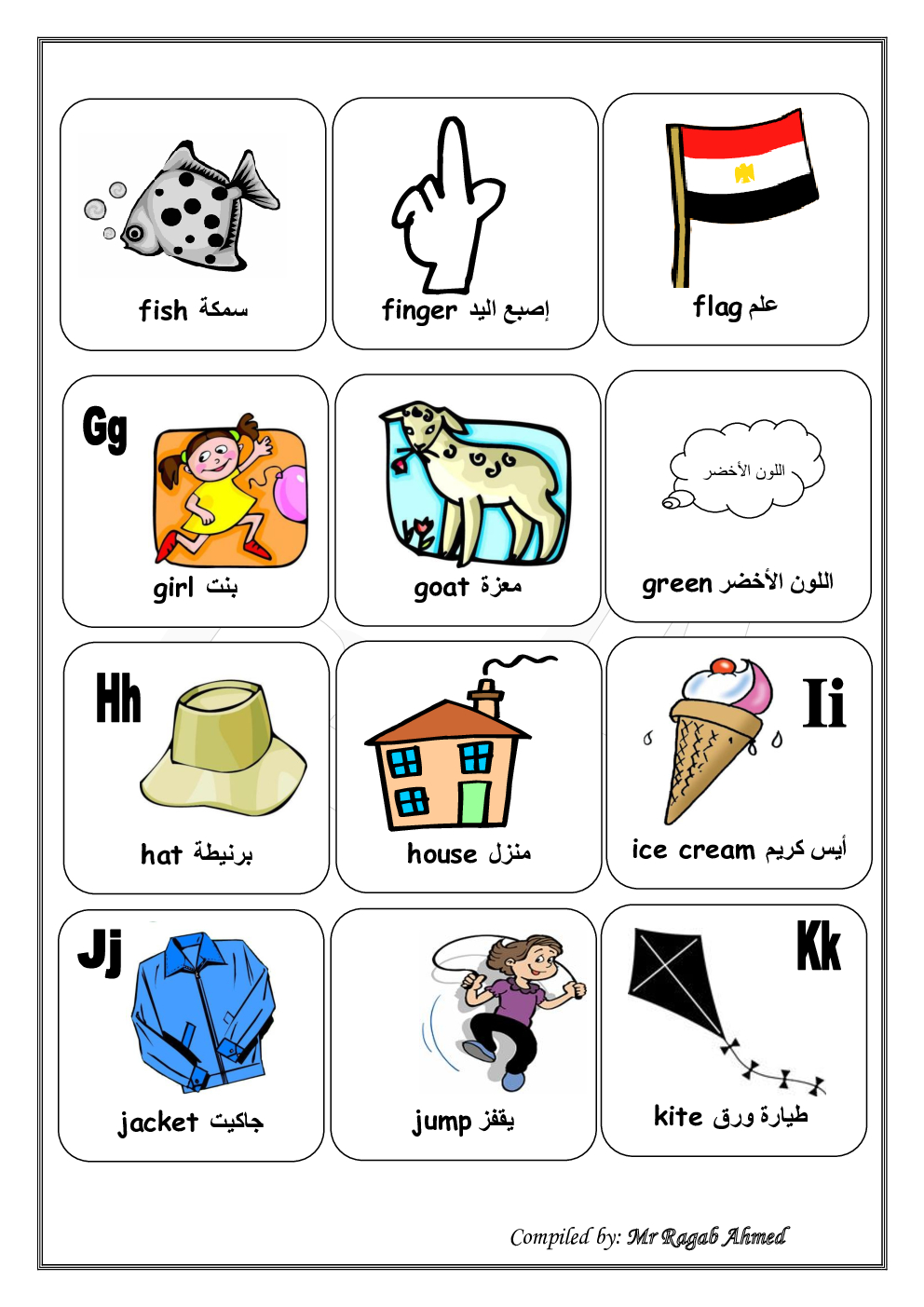 fish سمكة

finger إصبع اليد

flag علم

Gg

girl بنت

goat معزة

اللون الأخضر

green اللون الأخضر

Hh

hat برنيطة

house منزل

Ii

ice cream أيس كريم

Jj

jacket جاكيت

jump يقفز

Kk

kite طيارة ورق

Compiled by: Mr Ragab Ahmed